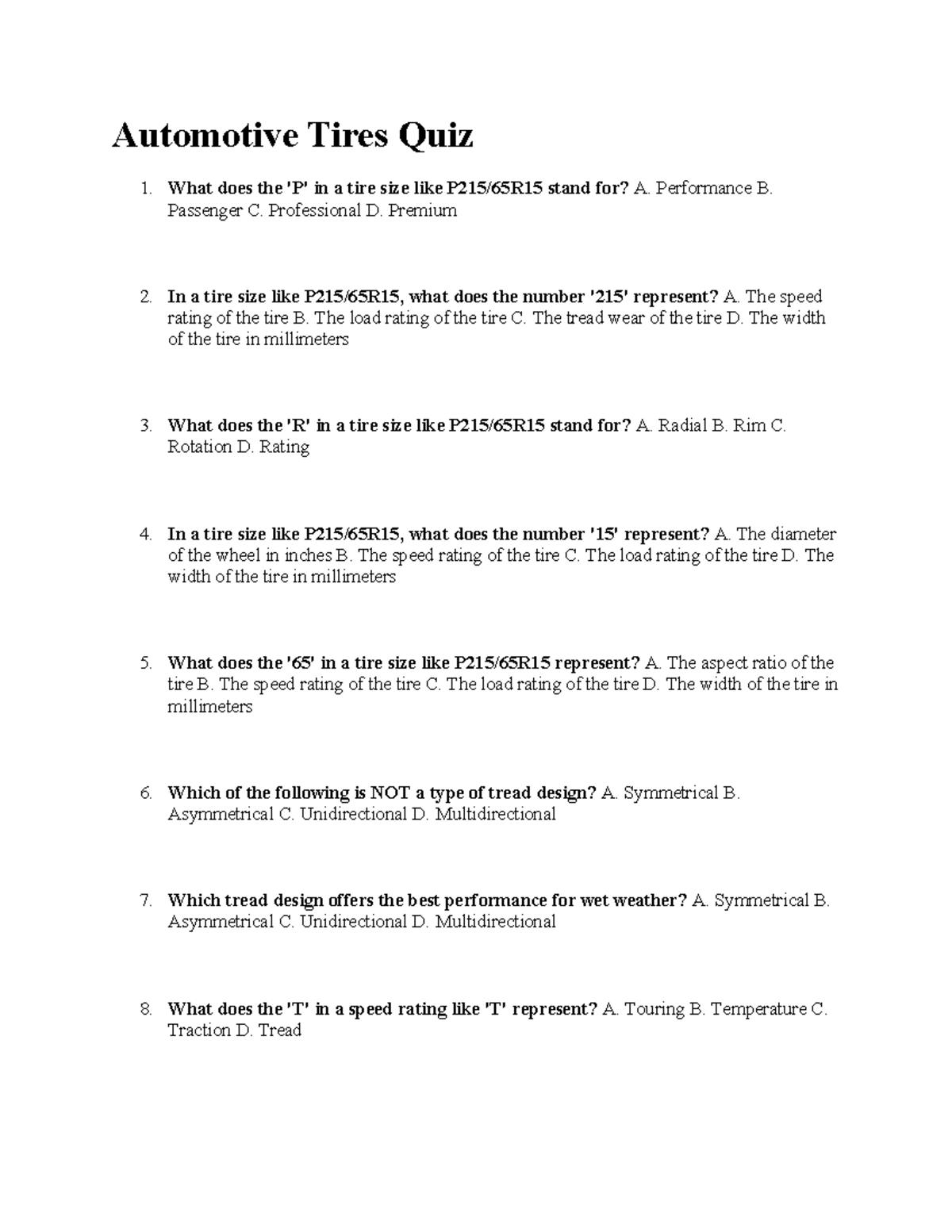 Automotive Tires Quiz

1. What does the 'P' in a tire size like P215/65R15 stand for? A. Performance B. Passenger C. Professional D. Premium

2. In a tire size like P215/65R15, what does the number '215' represent? A. The speed rating of the tire B. The load rating of the tire C. The tread wear of the tire D. The width of the tire in millimeters

3. What does the 'R' in a tire size like P215/65R15 stand for? A. Radial B. Rim C. Rotation D. Rating

4. In a tire size like P215/65R15, what does the number '15' represent? A. The diameter of the wheel in inches B. The speed rating of the tire C. The load rating of the tire D. The width of the tire in millimeters

5. What does the '65' in a tire size like P215/65R15 represent? A. The aspect ratio of the tire B. The speed rating of the tire C. The load rating of the tire D. The width of the tire in millimeters

6. Which of the following is NOT a type of tread design? A. Symmetrical B. Asymmetrical C. Unidirectional D. Multidirectional

7. Which tread design offers the best performance for wet weather? A. Symmetrical B. Asymmetrical C. Unidirectional D. Multidirectional

8. What does the 'T' in a speed rating like 'T' represent? A. Touring B. Temperature C. Traction D. Tread